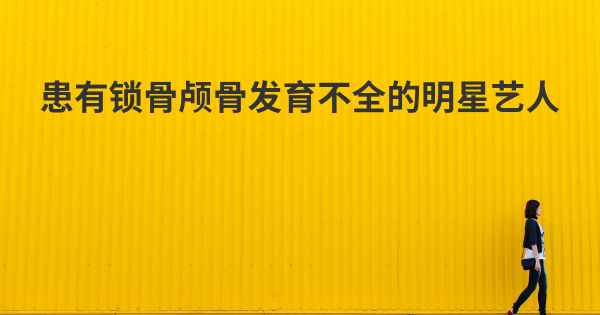 患有锁骨颅骨发育不全的明星艺人